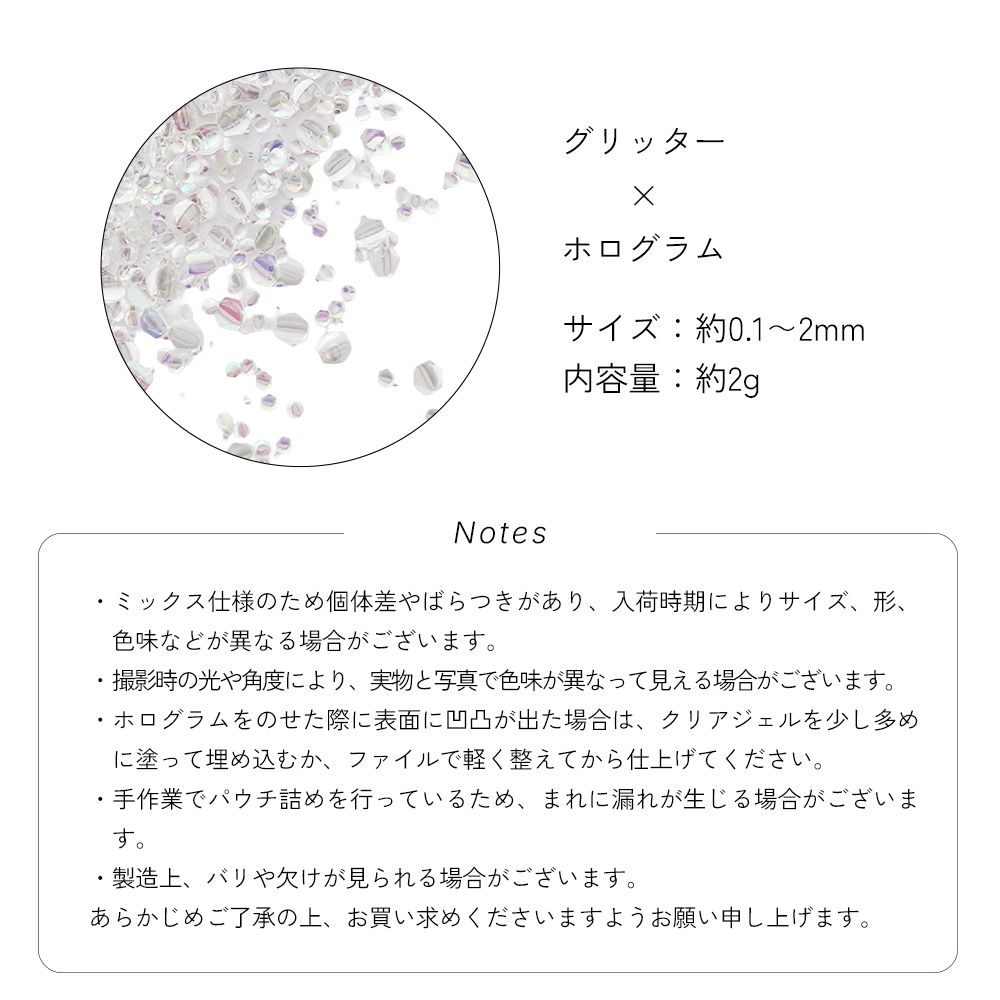 グリッター
×
ホログラム

サイズ：約0.1～2mm
内容量：約2g

Notes

・ミックス仕様のため個体差やばらつきがあり、入荷時期によりサイズ、形、色味などが異なる場合がございます。
・撮影時の光や角度により、実物と写真で色味が異なって見える場合がございます。
・ホログラムをのせた際に表面に凹凸が出た場合は、クリアジェルを少し多めに塗って埋め込むか、ファイルで軽く整えてから仕上げてください。
・手作業でパウチ詰めを行っているため、まれに漏れが生じる場合がございます。
・製造上、バリや欠けが見られる場合がございます。
あらかじめご了承の上、お買い求めくださいますようお願い申し上げます。